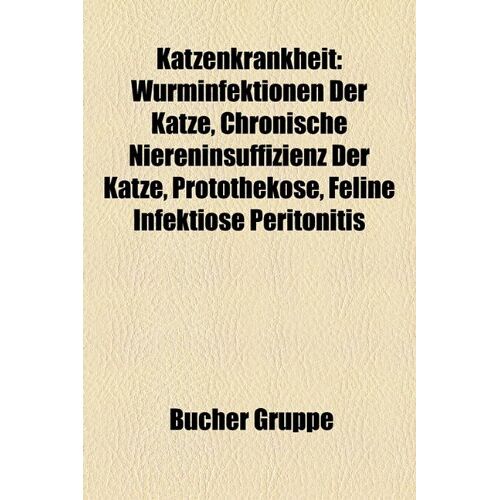 Katzenkrankheit: Wurminfektionen Der Katze, Chronische Niereninsuffizienz Der Katze, Protothekose, Feline Infektiose Peritonitis

Bucher Gruppe